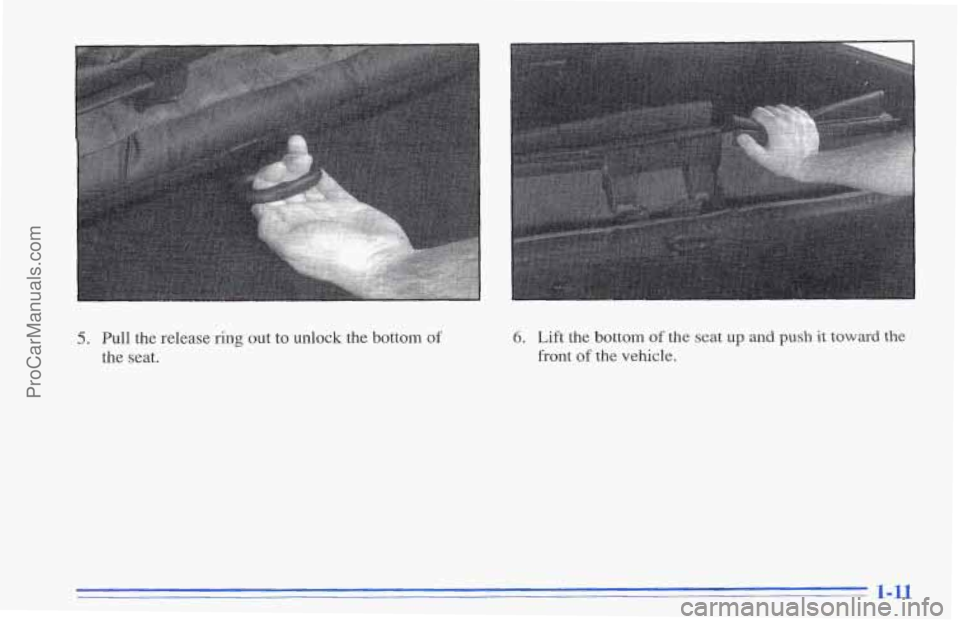 ProCarManuals.com

5. Pull the release ring out to unlock the bottom of the seat.

6. Lift the bottom of the seat up and push it toward the front of the vehicle.

1-11

carmanualsonline.info